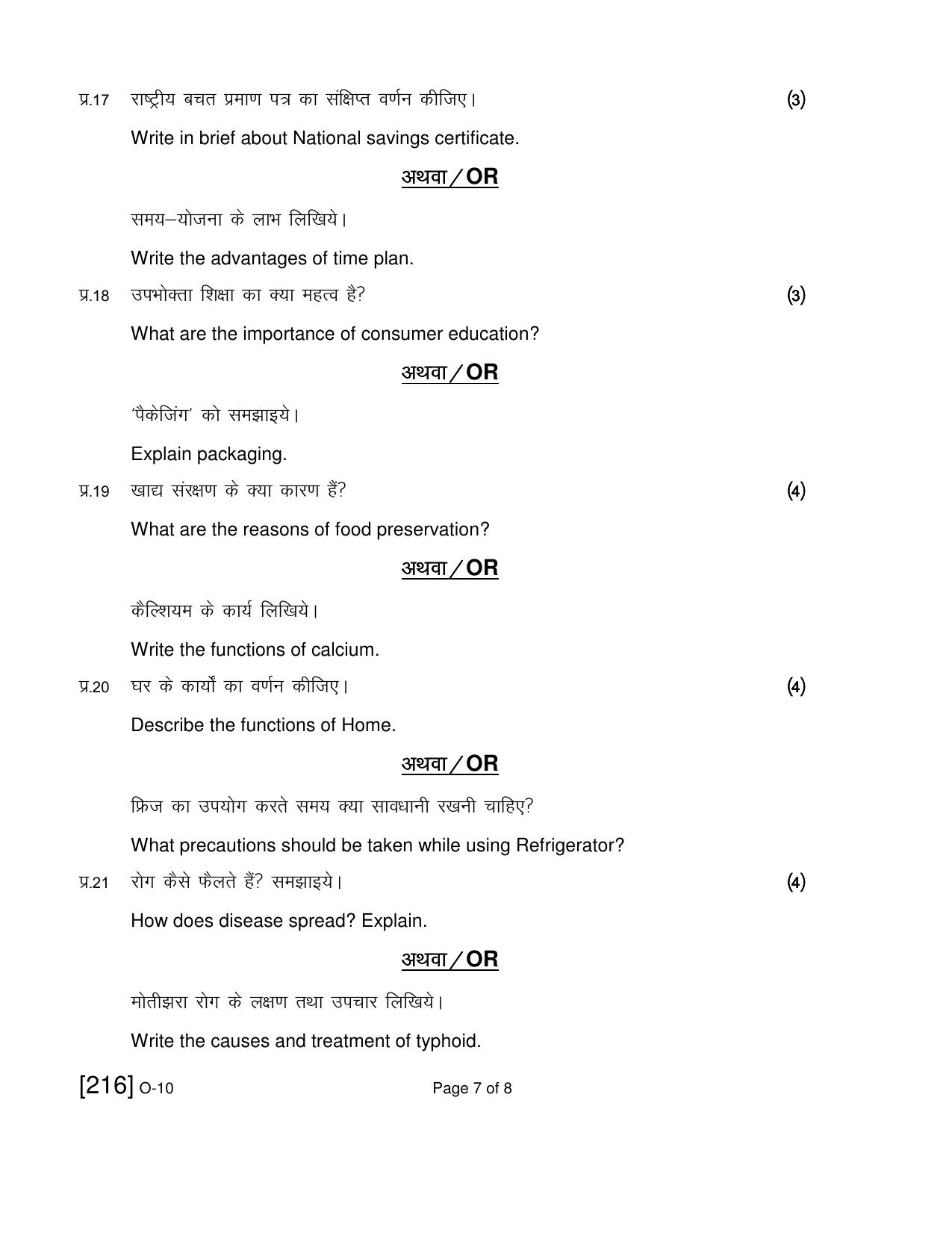 प्र.17 राष्ट्रीय बचत प्रमाण पत्र का संक्षिप्त वर्णन कीजिए। (3)

Write in brief about National savings certificate.

अथवा/OR

समय–योजना के लाभ लिखिये।

Write the advantages of time plan.

प्र.18 उपभोक्ता शिक्षा का क्या महत्व है? (3)

What are the importance of consumer education?

अथवा/OR

'पैकेजिंग' को समझाइये।

Explain packaging.

प्र.19 खाद्य संरक्षण के क्या कारण हैं? (4)

What are the reasons of food preservation?

अथवा/OR

कैल्शियम के कार्य लिखिये।

Write the functions of calcium.

प्र.20 घर के कार्यों का वर्णन कीजिए। (4)

Describe the functions of Home.

अथवा/OR

फ्रिज का उपयोग करते समय क्या सावधानी रखनी चाहिए?

What precautions should be taken while using Refrigerator?

प्र.21 रोग कैसे फैलते हैं? समझाइये। (4)

How does disease spread? Explain.

अथवा/OR

मोतीझरा रोग के लक्षण तथा उपचार लिखिये।

Write the causes and treatment of typhoid.

[216] O-10 Page 7 of 8